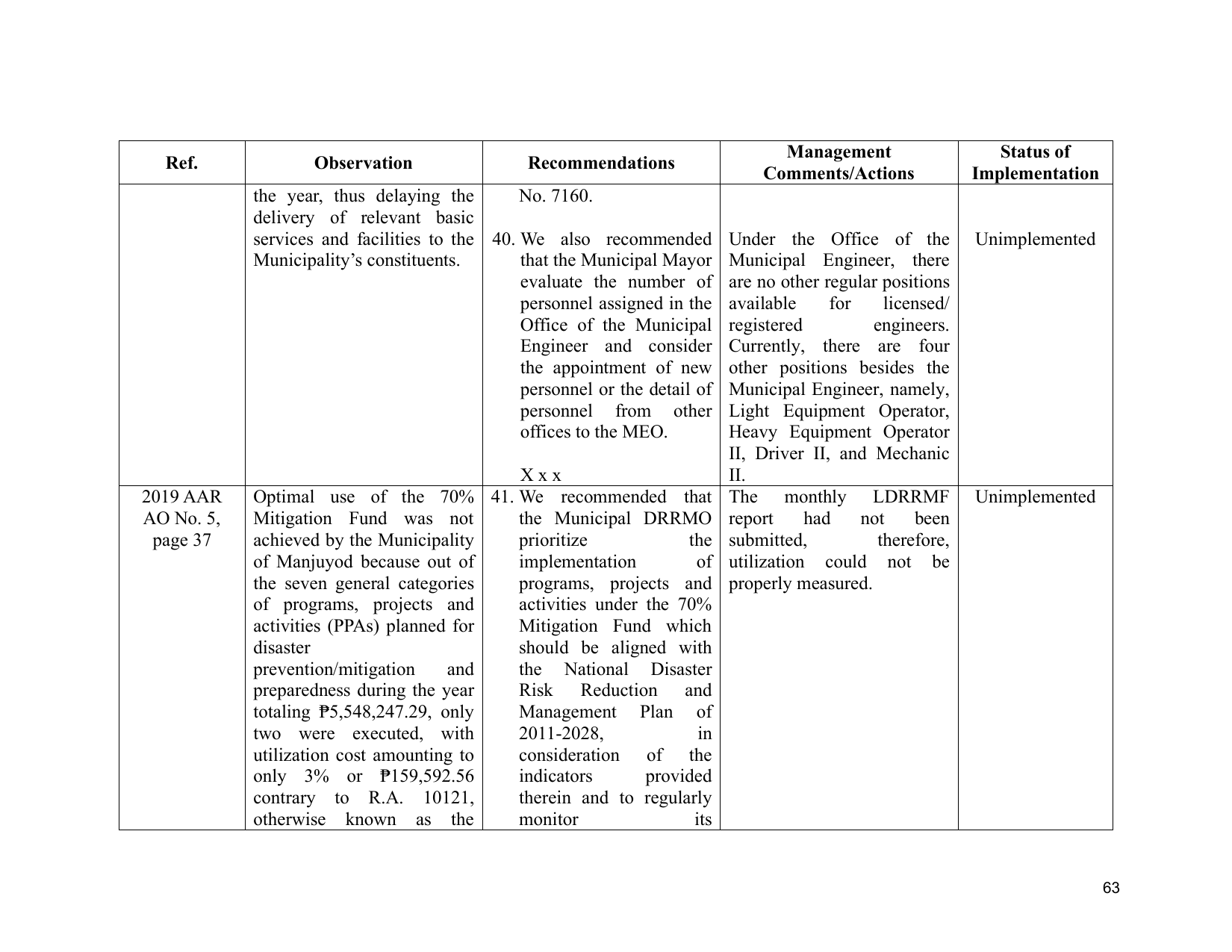 | Ref. | Observation | Recommendations | Management Comments/Actions | Status of Implementation |
|---|---|---|---|---|
|  | the year, thus delaying the delivery of relevant basic services and facilities to the Municipality's constituents. | No. 7160. 40. We also recommended that the Municipal Mayor evaluate the number of personnel assigned in the Office of the Municipal Engineer and consider the appointment of new personnel or the detail of personnel from other offices to the MEO. X x x | Under the Office of the Municipal Engineer, there are no other regular positions available for licensed/ registered engineers. Currently, there are four other positions besides the Municipal Engineer, namely, Light Equipment Operator, Heavy Equipment Operator II, Driver II, and Mechanic II. | Unimplemented |
| 2019 AAR AO No. 5, page 37 | Optimal use of the 70% Mitigation Fund was not achieved by the Municipality of Manjuyod because out of the seven general categories of programs, projects and activities (PPAs) planned for disaster prevention/mitigation and preparedness during the year totaling ₱5,548,247.29, only two were executed, with utilization cost amounting to only 3% or ₱159,592.56 contrary to R.A. 10121, otherwise known as the | 41. We recommended that the Municipal DRRMO prioritize the implementation of programs, projects and activities under the 70% Mitigation Fund which should be aligned with the National Disaster Risk Reduction and Management Plan of 2011-2028, in consideration of the indicators provided therein and to regularly monitor its | The monthly LDRRMF report had not been submitted, therefore, utilization could not be properly measured. | Unimplemented |

63